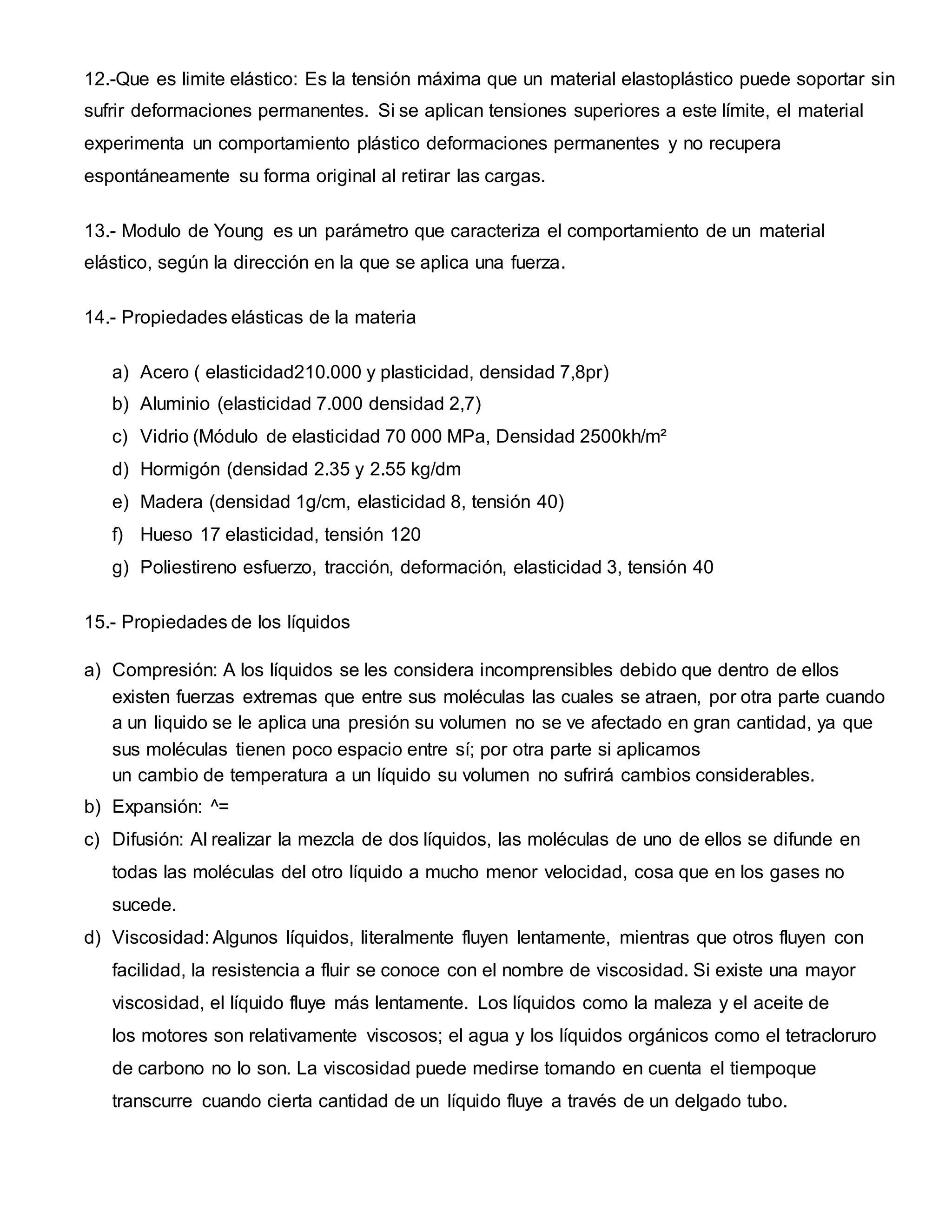 12.-Que es limite elástico: Es la tensión máxima que un material elastoplástico puede soportar sin sufrir deformaciones permanentes. Si se aplican tensiones superiores a este límite, el material experimenta un comportamiento plástico deformaciones permanentes y no recupera espontáneamente su forma original al retirar las cargas.

13.- Modulo de Young es un parámetro que caracteriza el comportamiento de un material elástico, según la dirección en la que se aplica una fuerza.

14.- Propiedades elásticas de la materia

a) Acero ( elasticidad210.000 y plasticidad, densidad 7,8pr)
b) Aluminio (elasticidad 7.000 densidad 2,7)
c) Vidrio (Módulo de elasticidad 70 000 MPa, Densidad 2500kh/m²
d) Hormigón (densidad 2.35 y 2.55 kg/dm
e) Madera (densidad 1g/cm, elasticidad 8, tensión 40)
f) Hueso 17 elasticidad, tensión 120
g) Poliestireno esfuerzo, tracción, deformación, elasticidad 3, tensión 40

15.- Propiedades de los líquidos

a) Compresión: A los líquidos se les considera incomprensibles debido que dentro de ellos existen fuerzas extremas que entre sus moléculas las cuales se atraen, por otra parte cuando a un liquido se le aplica una presión su volumen no se ve afectado en gran cantidad, ya que sus moléculas tienen poco espacio entre sí; por otra parte si aplicamos un cambio de temperatura a un líquido su volumen no sufrirá cambios considerables.
b) Expansión: ^=
c) Difusión: Al realizar la mezcla de dos líquidos, las moléculas de uno de ellos se difunde en todas las moléculas del otro líquido a mucho menor velocidad, cosa que en los gases no sucede.
d) Viscosidad: Algunos líquidos, literalmente fluyen lentamente, mientras que otros fluyen con facilidad, la resistencia a fluir se conoce con el nombre de viscosidad. Si existe una mayor viscosidad, el líquido fluye más lentamente. Los líquidos como la maleza y el aceite de los motores son relativamente viscosos; el agua y los líquidos orgánicos como el tetracloruro de carbono no lo son. La viscosidad puede medirse tomando en cuenta el tiempoque transcurre cuando cierta cantidad de un líquido fluye a través de un delgado tubo.